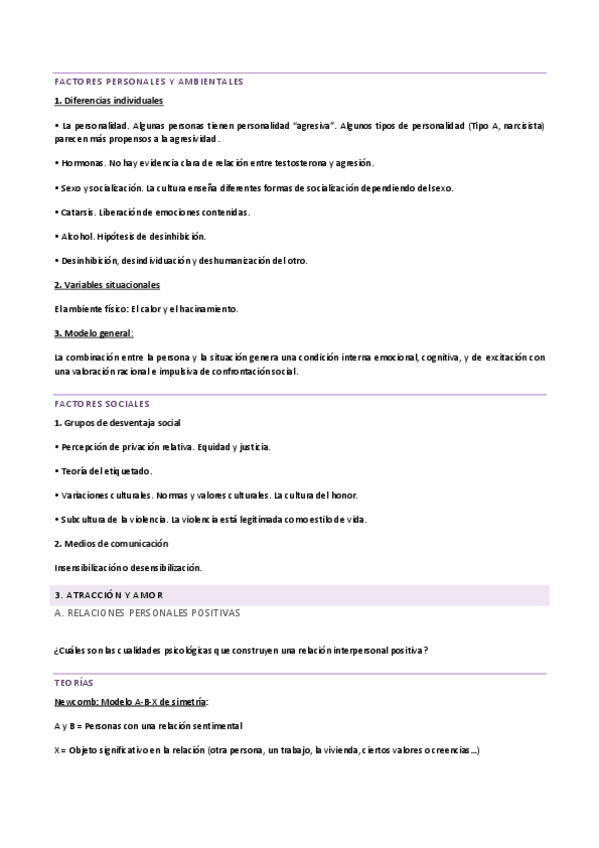 FACTORES PERSONALES Y AMBIENTALES

1. Diferencias individuales

• La personalidad. Algunas personas tienen personalidad "agresiva". Algunos tipos de personalidad (Tipo A, narcisista) parecen más propensos a la agresividad.

• Hormonas. No hay evidencia clara de relación entre testosterona y agresión.

• Sexo y socialización. La cultura enseña diferentes formas de socialización dependiendo del sexo.

• Catarsis. Liberación de emociones contenidas.

• Alcohol. Hipótesis de desinhibición.

• Desinhibición, desindividuación y deshumanización del otro.

2. Variables situacionales

El ambiente físico: El calor y el hacinamiento.

3. Modelo general:

La combinación entre la persona y la situación genera una condición interna emocional, cognitiva, y de excitación con una valoración racional e impulsiva de confrontación social.

FACTORES SOCIALES

1. Grupos de desventaja social

• Percepción de privación relativa. Equidad y justicia.

• Teoría del etiquetado.

• Variaciones culturales. Normas y valores culturales. La cultura del honor.

• Subcultura de la violencia. La violencia está legitimada como estilo de vida.

2. Medios de comunicación

Insensibilización o desensibilización.

3. ATRACCIÓN Y AMOR

A. RELACIONES PERSONALES POSITIVAS

¿Cuáles son las cualidades psicológicas que construyen una relación interpersonal positiva?

TEORÍAS

Newcomb: Modelo A-B-X de simetría:

A y B = Personas con una relación sentimental

X = Objeto significativo en la relación (otra persona, un trabajo, la vivienda, ciertos valores o creencias…)